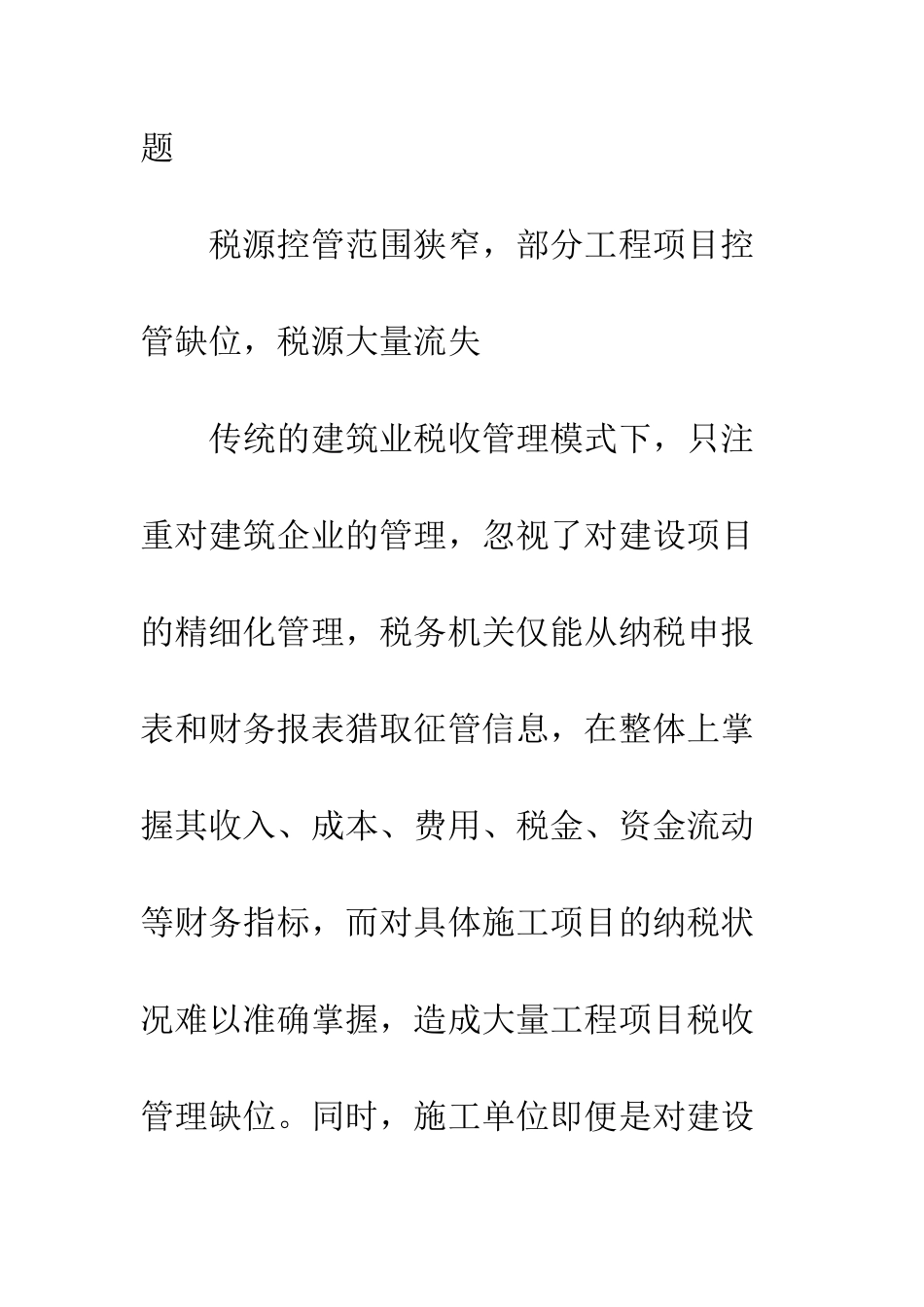 题

税源控管范围狭窄，部分工程项目控管缺位，税源大量流失

传统的建筑业税收管理模式下，只注重对建筑企业的管理，忽视了对建设项目的精细化管理，税务机关仅能从纳税申报表和财务报表猎取征管信息，在整体上掌握其收入、成本、费用、税金、资金流动等财务指标，而对具体施工项目的纳税状况难以准确掌握，造成大量工程项目税收管理缺位。同时，施工单位即便是对建设